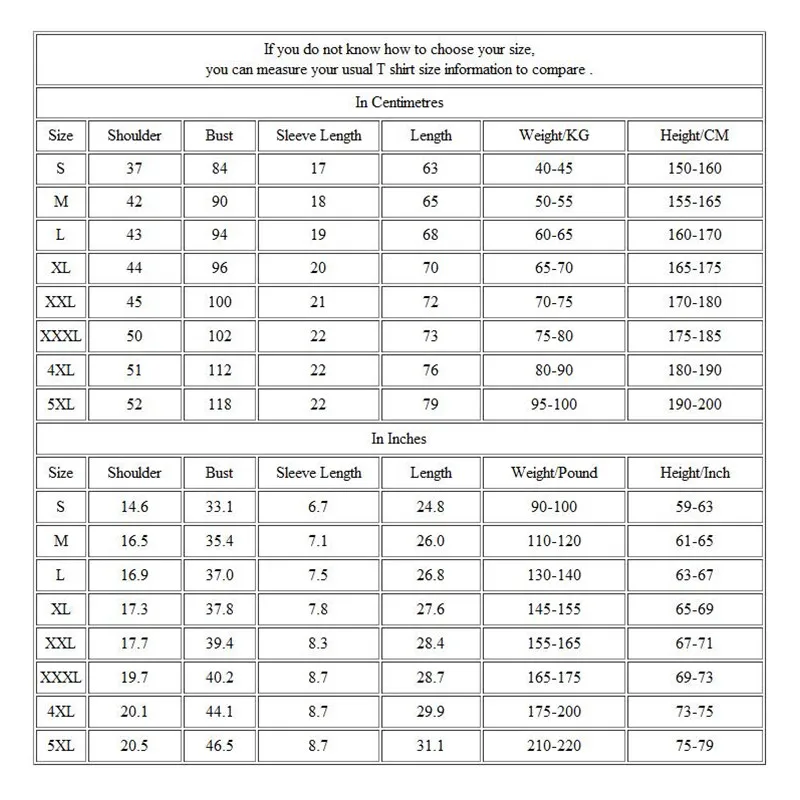 If you do not know how to choose your size,
you can measure your usual T shirt size information to compare .

In Centimetres

| Size | Shoulder | Bust | Sleeve Length | Length | Weight/KG | Height/CM |
|---|---|---|---|---|---|---|
| S | 37 | 84 | 17 | 63 | 40-45 | 150-160 |
| M | 42 | 90 | 18 | 65 | 50-55 | 155-165 |
| L | 43 | 94 | 19 | 68 | 60-65 | 160-170 |
| XL | 44 | 96 | 20 | 70 | 65-70 | 165-175 |
| XXL | 45 | 100 | 21 | 72 | 70-75 | 170-180 |
| XXXL | 50 | 102 | 22 | 73 | 75-80 | 175-185 |
| 4XL | 51 | 112 | 22 | 76 | 80-90 | 180-190 |
| 5XL | 52 | 118 | 22 | 79 | 95-100 | 190-200 |

In Inches

| Size | Shoulder | Bust | Sleeve Length | Length | Weight/Pound | Height/Inch |
|---|---|---|---|---|---|---|
| S | 14.6 | 33.1 | 6.7 | 24.8 | 90-100 | 59-63 |
| M | 16.5 | 35.4 | 7.1 | 26.0 | 110-120 | 61-65 |
| L | 16.9 | 37.0 | 7.5 | 26.8 | 130-140 | 63-67 |
| XL | 17.3 | 37.8 | 7.8 | 27.6 | 145-155 | 65-69 |
| XXL | 17.7 | 39.4 | 8.3 | 28.4 | 155-165 | 67-71 |
| XXXL | 19.7 | 40.2 | 8.7 | 28.7 | 165-175 | 69-73 |
| 4XL | 20.1 | 44.1 | 8.7 | 29.9 | 175-200 | 73-75 |
| 5XL | 20.5 | 46.5 | 8.7 | 31.1 | 210-220 | 75-79 |